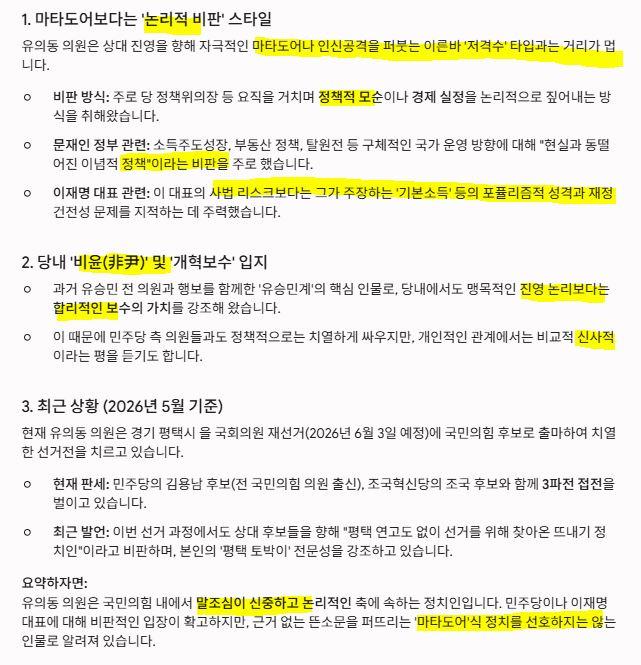 1. 마타도어보다는 '논리적 비판' 스타일

유의동 의원은 상대 진영을 향해 자극적인 마타도어나 인신공격을 퍼붓는 이른바 '저격수' 타입과는 거리가 멉니다.

○ 비판 방식: 주로 당 정책위의장 등 요직을 거치며 정책적 모순이나 경제 실정을 논리적으로 짚어내는 방식을 취해왔습니다.

○ 문재인 정부 관련: 소득주도성장, 부동산 정책, 탈원전 등 구체적인 국가 운영 방향에 대해 "현실과 동떨어진 이념적 정책"이라는 비판을 주로 했습니다.

○ 이재명 대표 관련: 이 대표의 사법 리스크보다는 그가 주장하는 '기본소득' 등의 포퓰리즘적 성격과 재정 건전성 문제를 지적하는 데 주력했습니다.

2. 당내 '비윤(非尹)' 및 '개혁보수' 입지

○ 과거 유승민 전 의원과 행보를 함께한 '유승민계'의 핵심 인물로, 당내에서도 맹목적인 진영 논리보다는 합리적인 보수의 가치를 강조해 왔습니다.

○ 이 때문에 민주당 측 의원들과도 정책적으로는 치열하게 싸우지만, 개인적인 관계에서는 비교적 신사적이라는 평을 듣기도 합니다.

3. 최근 상황 (2026년 5월 기준)

현재 유의동 의원은 경기 평택시 을 국회의원 재선거(2026년 6월 3일 예정)에 국민의힘 후보로 출마하여 치열한 선거전을 치르고 있습니다.

○ 현재 판세: 민주당의 김용남 후보(전 국민의힘 의원 출신), 조국혁신당의 조국 후보와 함께 3파전 접전을 벌이고 있습니다.

○ 최근 발언: 이번 선거 과정에서도 상대 후보들을 향해 "평택 연고도 없이 선거를 위해 찾아온 뜨내기 정치인"이라고 비판하며, 본인의 '평택 토박이' 전문성을 강조하고 있습니다.

요약하자면:
유의동 의원은 국민의힘 내에서 말조심이 신중하고 논리적인 축에 속하는 정치인입니다. 민주당이나 이재명 대표에 대해 비판적인 입장이 확고하지만, 근거 없는 뜬소문을 퍼뜨리는 '마타도어'식 정치를 선호하지는 않는 인물로 알려져 있습니다.